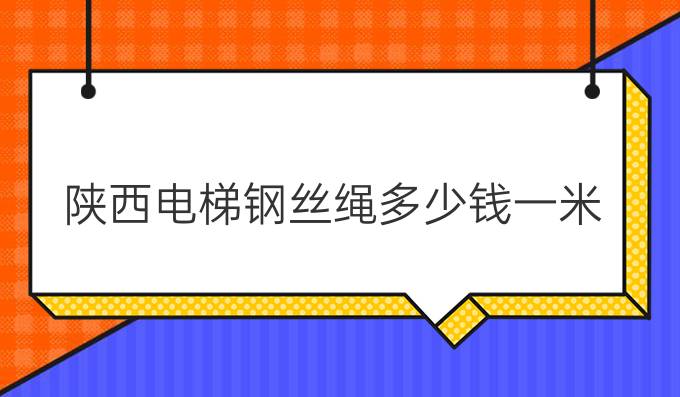 陕西电梯钢丝绳多少钱一米